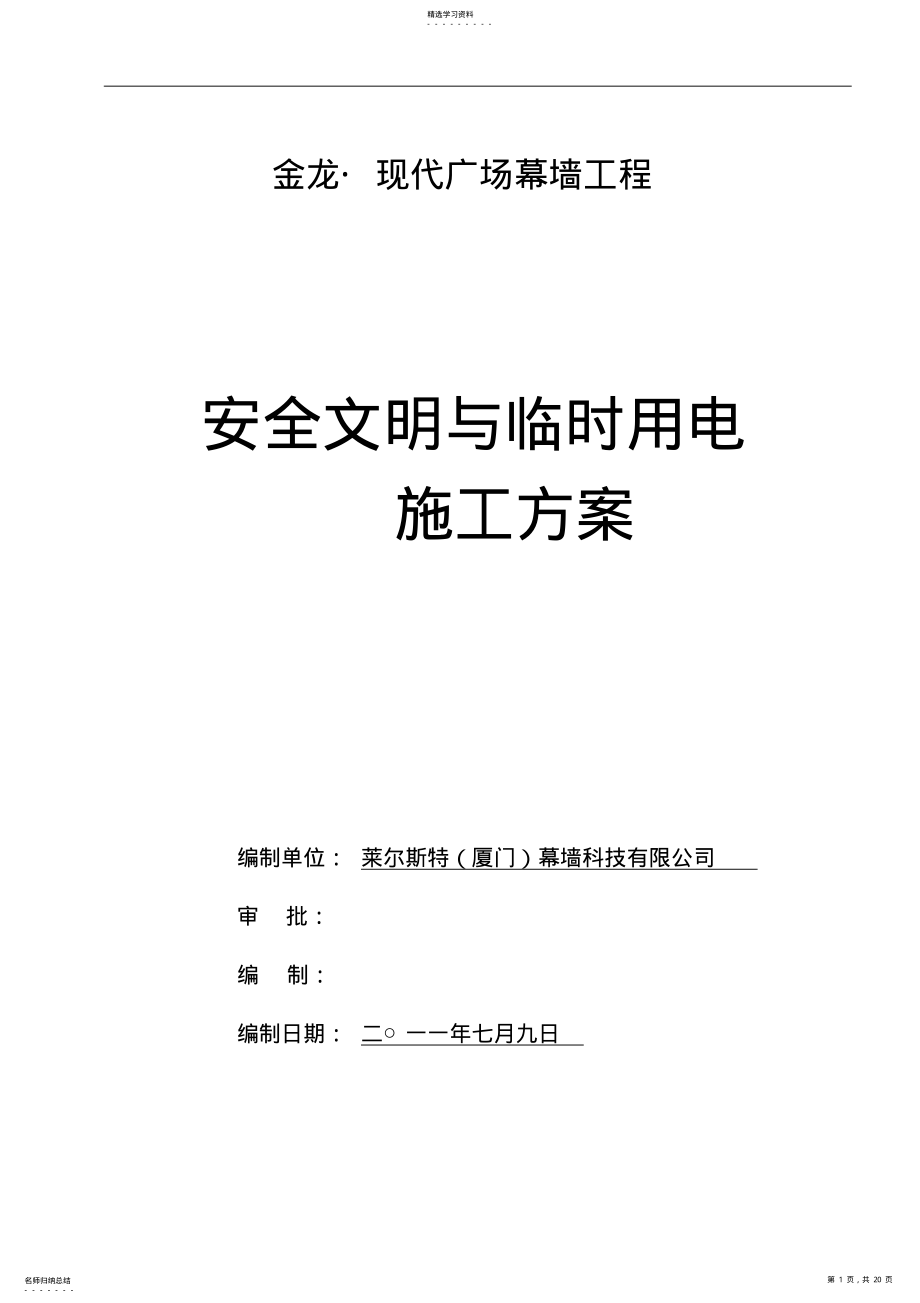 精选学习资料

金龙· 现代广场幕墙工程

安全文明与临时用电
施工方案

编制单位： 莱尔斯特（厦门）幕墙科技有限公司

审 批：

编 制：

编制日期： 二○ 一一年七月九日

名师归纳总结

第 1 页，共 20 页